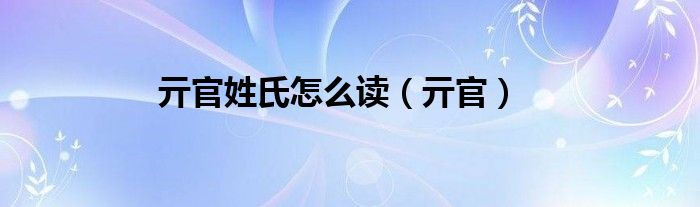 亓官姓氏怎么读（亓官）